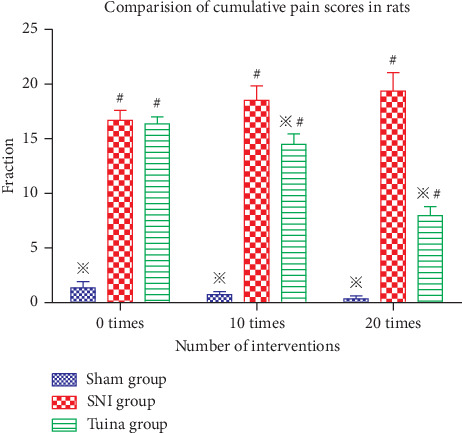 Comparision of cumulative pain scores in rats

25
20
15
10
5
0

Fraction

※
#
#
※
#
※ #
※
#
※ #

0 times
10 times
20 times

Number of interventions

Sham group
SNI group
Tuina group